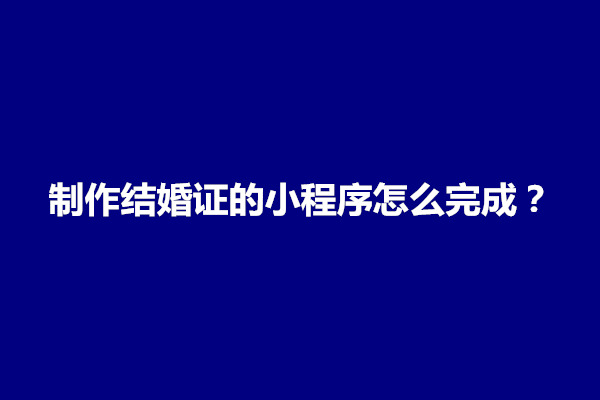 制作结婚证的小程序怎么完成？